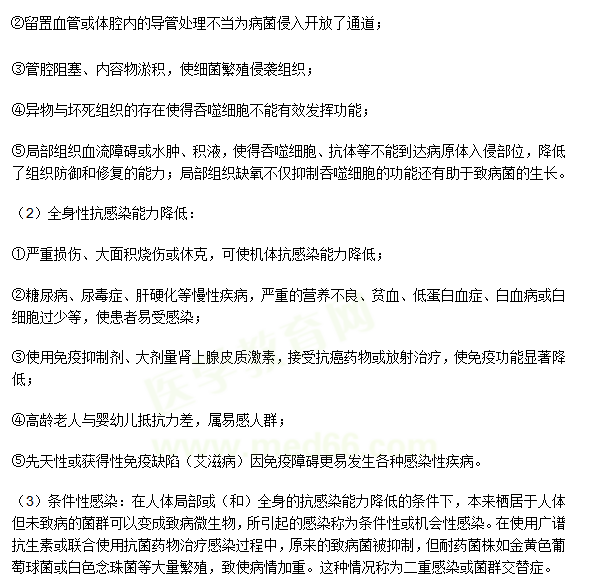 ②留置血管或体腔内的导管处理不当为病菌侵入开放了通道；

③管腔阻塞、内容物淤积，使细菌繁殖侵袭组织；

④异物与坏死组织的存在使得吞噬细胞不能有效发挥功能；

⑤局部组织血流障碍或水肿、积液，使得吞噬细胞、抗体等不能到达病原体入侵部位，降低了组织防御和修复的能力；局部组织缺氧不仅抑制吞噬细胞的功能还有助于致病菌的生长。

（2）全身性抗感染能力降低：

①严重损伤、大面积烧伤或休克，可使机体抗感染能力降低；

②糖尿病、尿毒症、肝硬化等慢性疾病，严重的营养不良、贫血、低蛋白血症、白血病或白细胞过少等，使患者易受感染；

③使用免疫抑制剂、大剂量肾上腺皮质激素，接受抗癌药物或放射治疗，使免疫功能显著降低；

④高龄老人与婴幼儿抵抗力差，属易感人群；

⑤先天性或获得性免疫缺陷（艾滋病）因免疫障碍更易发生各种感染性疾病。

（3）条件性感染：在人体局部或（和）全身的抗感染能力降低的条件下，本来栖居于人体但未致病的菌群可以变成致病微生物，所引起的感染称为条件性或机会性感染。在使用广谱抗生素或联合使用抗菌药物治疗感染过程中，原来的致病菌被抑制，但耐药菌株如金黄色葡萄球菌或白色念珠菌等大量繁殖，致使病情加重。这种情况称为二重感染或菌群交替症。

医学教育网
www.med66.com